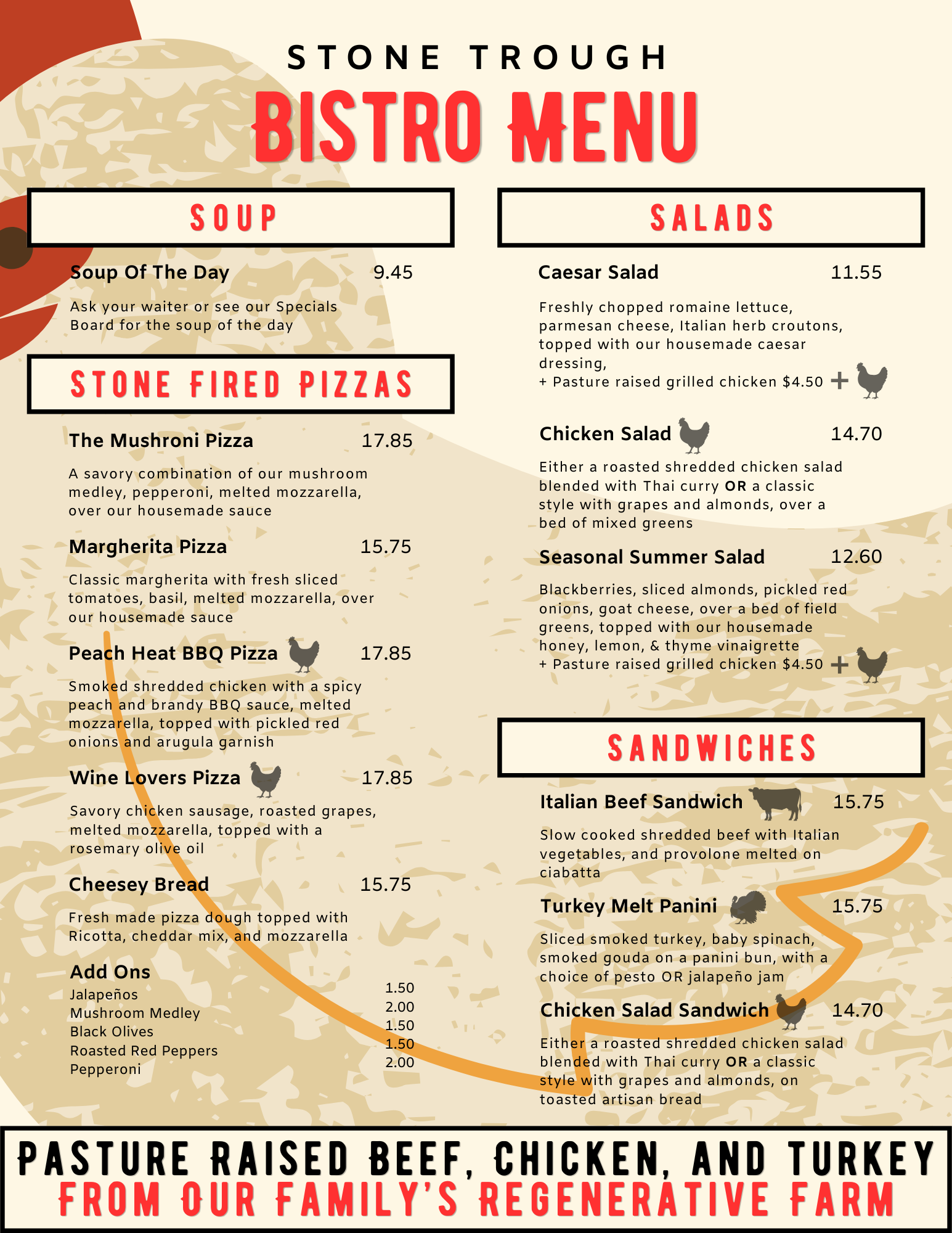 STONE TROUGH
BISTRO MENU

SOUP

Soup Of The Day 9.45

Ask your waiter or see our Specials Board for the soup of the day

STONE FIRED PIZZAS

The Mushroni Pizza 17.85

A savory combination of our mushroom medley, pepperoni, melted mozzarella, over our housemade sauce

Margherita Pizza 15.75

Classic margherita with fresh sliced tomatoes, basil, melted mozzarella, over our housemade sauce

Peach Heat BBQ Pizza 17.85

Smoked shredded chicken with a spicy peach and brandy BBQ sauce, melted mozzarella, topped with pickled red onions and arugula garnish

Wine Lovers Pizza 17.85

Savory chicken sausage, roasted grapes, melted mozzarella, topped with a rosemary olive oil

Cheesey Bread 15.75

Fresh made pizza dough topped with Ricotta, cheddar mix, and mozzarella

Add Ons
Jalapeños 1.50
Mushroom Medley 2.00
Black Olives 1.50
Roasted Red Peppers 1.50
Pepperoni 2.00

SALADS

Caesar Salad 11.55

Freshly chopped romaine lettuce, parmesan cheese, Italian herb croutons, topped with our housemade caesar dressing,
+ Pasture raised grilled chicken $4.50 +

Chicken Salad 14.70

Either a roasted shredded chicken salad blended with Thai curry OR a classic style with grapes and almonds, over a bed of mixed greens

Seasonal Summer Salad 12.60

Blackberries, sliced almonds, pickled red onions, goat cheese, over a bed of field greens, topped with our housemade honey, lemon, & thyme vinaigrette
+ Pasture raised grilled chicken $4.50 +

SANDWICHES

Italian Beef Sandwich 15.75

Slow cooked shredded beef with Italian vegetables, and provolone melted on ciabatta

Turkey Melt Panini 15.75

Sliced smoked turkey, baby spinach, smoked gouda on a panini bun, with a choice of pesto OR jalapeño jam

Chicken Salad Sandwich 14.70

Either a roasted shredded chicken salad blended with Thai curry OR a classic style with grapes and almonds, on toasted artisan bread

PASTURE RAISED BEEF, CHICKEN, AND TURKEY
FROM OUR FAMILY'S REGENERATIVE FARM